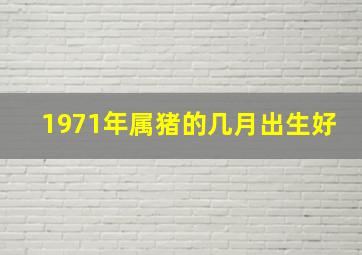 1971年属猪的几月出生好